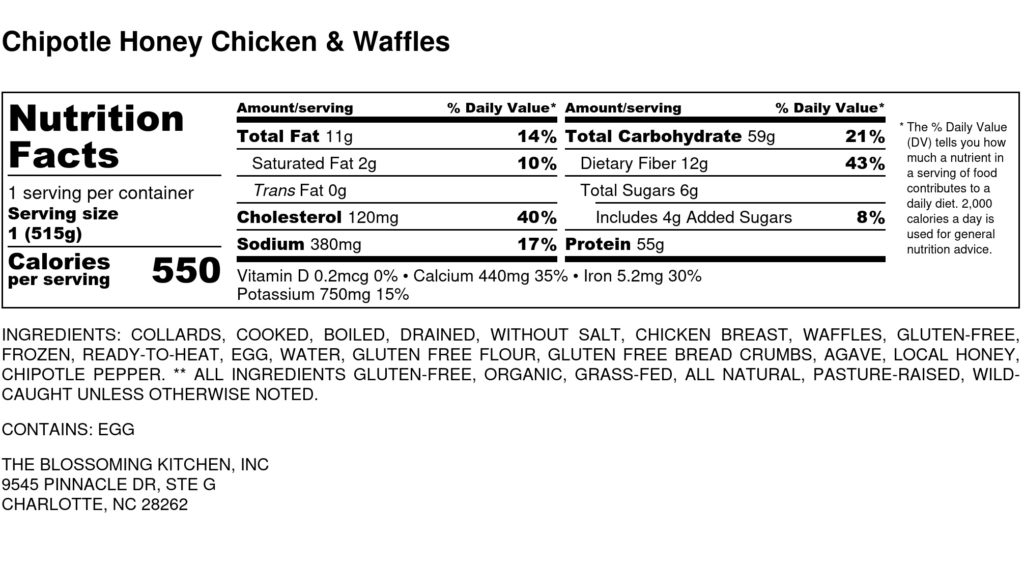 Chipotle Honey Chicken & Waffles

Nutrition Facts

1 serving per container
Serving size
1 (515g)

Calories per serving 550

| Amount/serving | % Daily Value* | Amount/serving | % Daily Value* |
|---|---|---|---|
| Total Fat 11g | 14% | Total Carbohydrate 59g | 21% |
| Saturated Fat 2g | 10% | Dietary Fiber 12g | 43% |
| Trans Fat 0g | | Total Sugars 6g | |
| Cholesterol 120mg | 40% | Includes 4g Added Sugars | 8% |
| Sodium 380mg | 17% | Protein 55g | |

Vitamin D 0.2mcg 0% • Calcium 440mg 35% • Iron 5.2mg 30%
Potassium 750mg 15%

* The % Daily Value (DV) tells you how much a nutrient in a serving of food contributes to a daily diet. 2,000 calories a day is used for general nutrition advice.

INGREDIENTS: COLLARDS, COOKED, BOILED, DRAINED, WITHOUT SALT, CHICKEN BREAST, WAFFLES, GLUTEN-FREE, FROZEN, READY-TO-HEAT, EGG, WATER, GLUTEN FREE FLOUR, GLUTEN FREE BREAD CRUMBS, AGAVE, LOCAL HONEY, CHIPOTLE PEPPER. ** ALL INGREDIENTS GLUTEN-FREE, ORGANIC, GRASS-FED, ALL NATURAL, PASTURE-RAISED, WILD-CAUGHT UNLESS OTHERWISE NOTED.

CONTAINS: EGG

THE BLOSSOMING KITCHEN, INC
9545 PINNACLE DR, STE G
CHARLOTTE, NC 28262